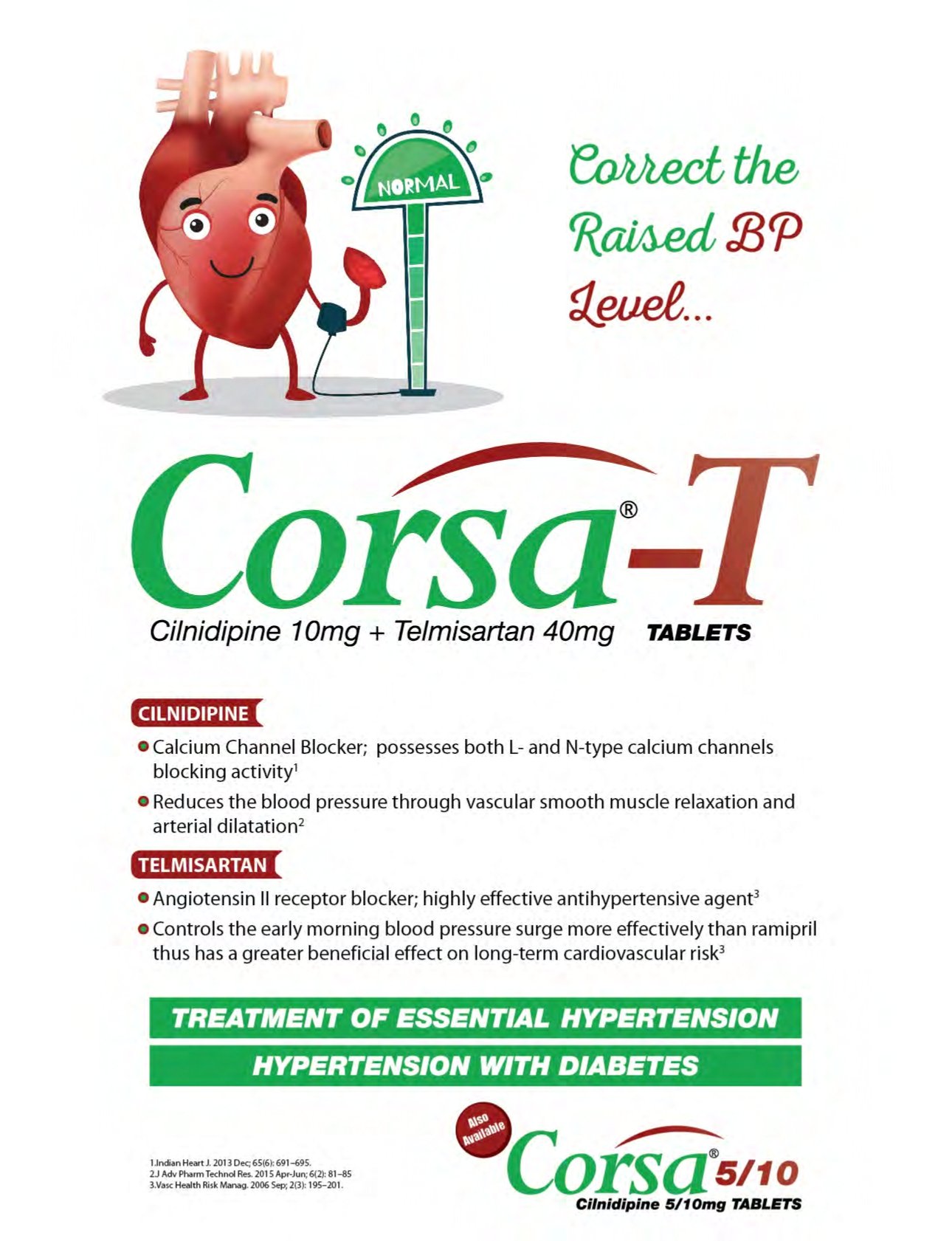 NORMAL

Correct the Raised BP Level...

Corsa®-T
Cilnidipine 10mg + Telmisartan 40mg TABLETS

CILNIDIPINE
Calcium Channel Blocker; possesses both L- and N-type calcium channels blocking activity$^1$
Reduces the blood pressure through vascular smooth muscle relaxation and arterial dilatation$^2$

TELMISARTAN
Angiotensin II receptor blocker; highly effective antihypertensive agent$^3$
Controls the early morning blood pressure surge more effectively than ramipril thus has a greater beneficial effect on long-term cardiovascular risk$^3$

TREATMENT OF ESSENTIAL HYPERTENSION
HYPERTENSION WITH DIABETES

1.Indian Heart J. 2013 Dec; 65(6): 691–695.
2.J Adv Pharm Technol Res. 2015 Apr-Jun; 6(2): 81–85
3.Vasc Health Risk Manag. 2006 Sep; 2(3): 195–201.

Also Available
Corsa® 5/10
Cilnidipine 5/10mg TABLETS